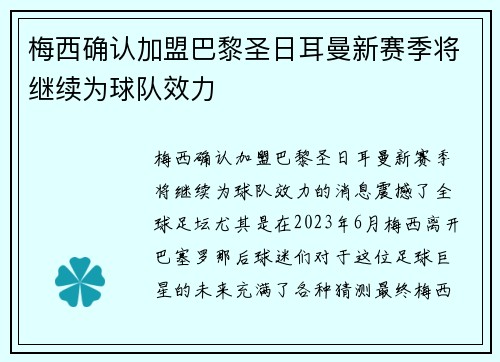 梅西确认加盟巴黎圣日耳曼新赛季将继续为球队效力

梅西确认加盟巴黎圣日耳曼新赛季将继续为球队效力的消息震撼了全球足坛尤其是在2023年6月梅西离开巴塞罗那后球迷们对于这位足球巨星的未来充满了各种猜测最终梅西